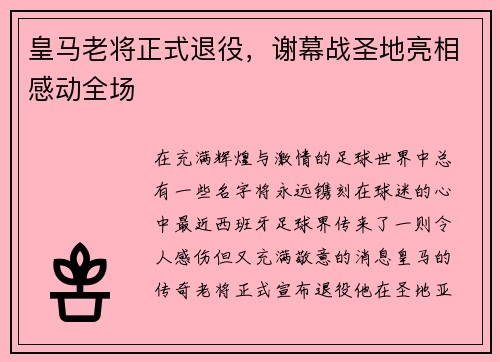 皇马老将正式退役，谢幕战圣地亮相感动全场

在充满辉煌与激情的足球世界中总有一些名字将永远镌刻在球迷的心中最近西班牙足球界传来了一则令人感伤但又充满敬意的消息皇马的传奇老将正式宣布退役他在圣地亚